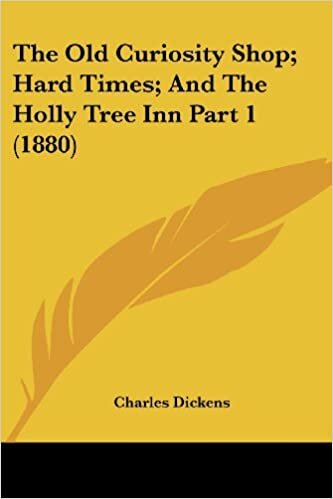 The Old Curiosity Shop; Hard Times; And The Holly Tree Inn Part 1 (1880)

Charles Dickens